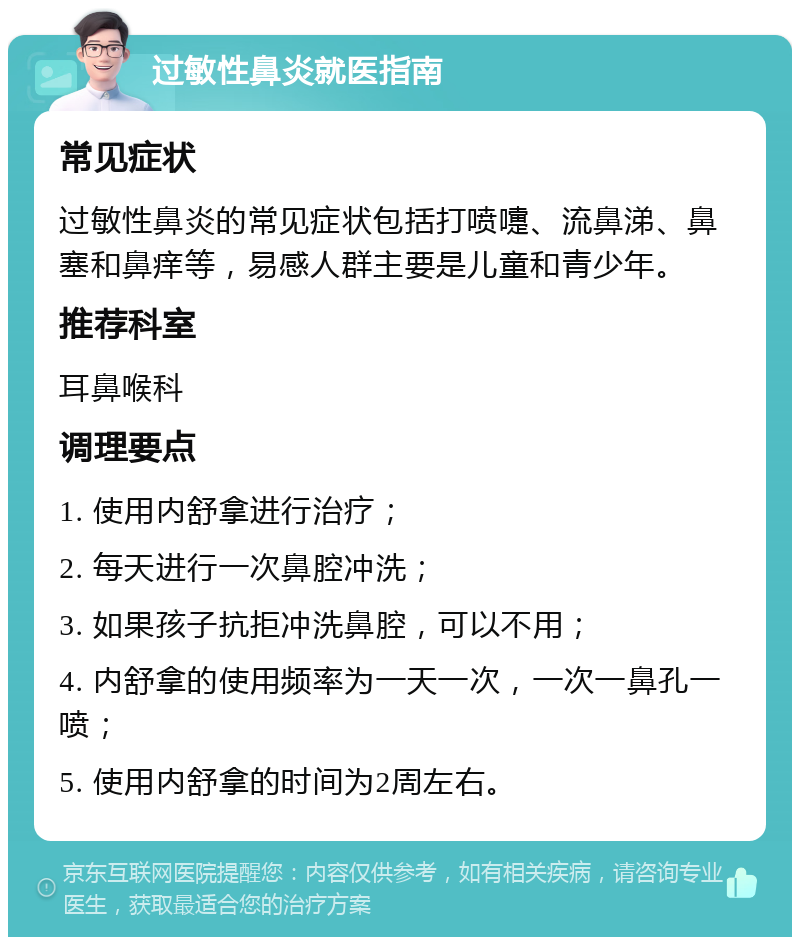 过敏性鼻炎就医指南

常见症状

过敏性鼻炎的常见症状包括打喷嚏、流鼻涕、鼻塞和鼻痒等，易感人群主要是儿童和青少年。

推荐科室

耳鼻喉科

调理要点

1. 使用内舒拿进行治疗；

2. 每天进行一次鼻腔冲洗；

3. 如果孩子抗拒冲洗鼻腔，可以不用；

4. 内舒拿的使用频率为一天一次，一次一鼻孔一喷；

5. 使用内舒拿的时间为2周左右。

京东互联网医院提醒您：内容仅供参考，如有相关疾病，请咨询专业医生，获取最适合您的治疗方案